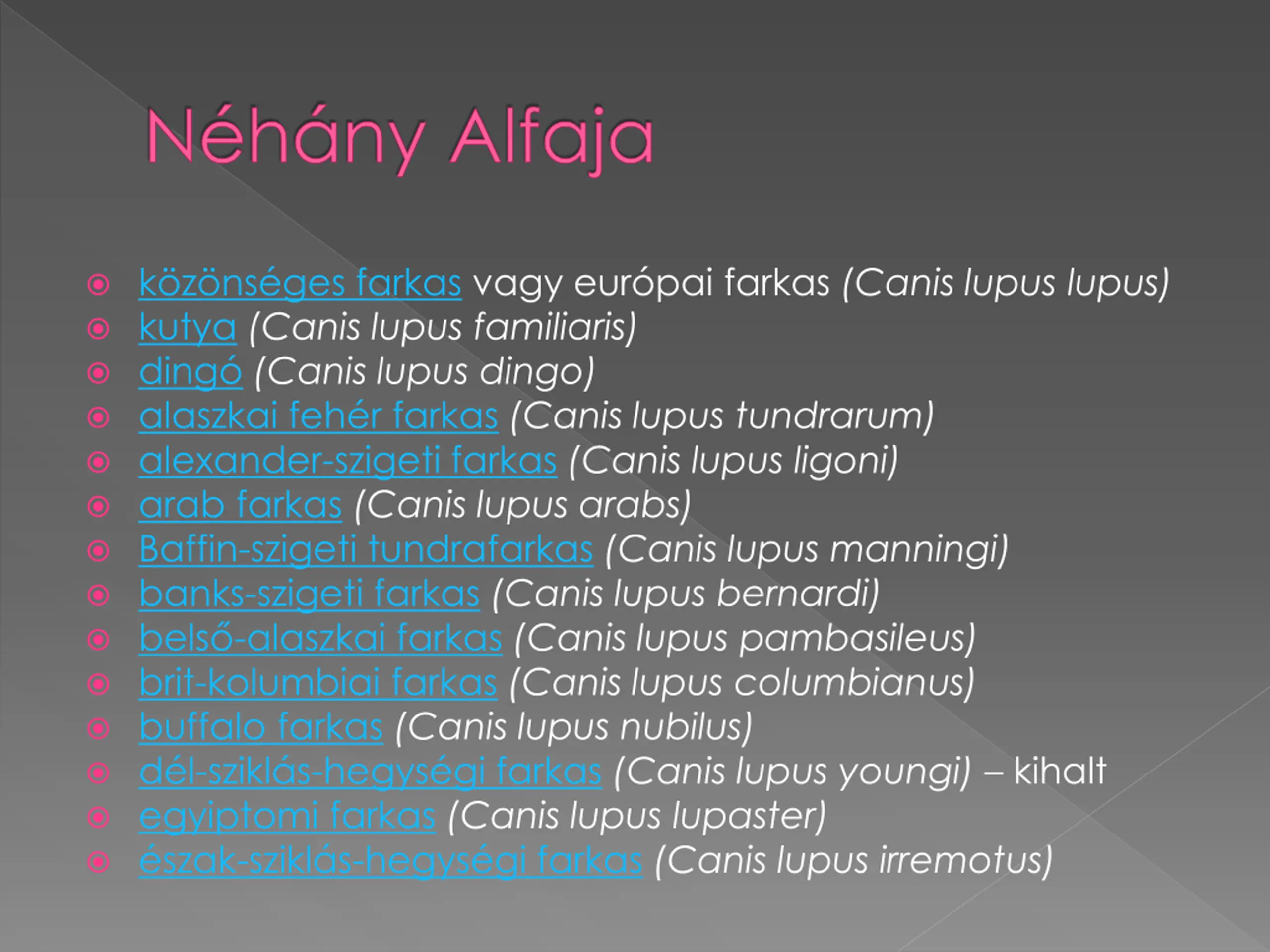 Néhány Alfaja

közönséges farkas vagy európai farkas (Canis lupus lupus)
kutya (Canis lupus familiaris)
dingó (Canis lupus dingo)
alaszkai fehér farkas (Canis lupus tundrarum)
alexander-szigeti farkas (Canis lupus ligoni)
arab farkas (Canis lupus arabs)
Baffin-szigeti tundrafarkas (Canis lupus manningi)
banks-szigeti farkas (Canis lupus bernardi)
belső-alaszkai farkas (Canis lupus pambasileus)
brit-kolumbiai farkas (Canis lupus columbianus)
buffalo farkas (Canis lupus nubilus)
dél-sziklás-hegységi farkas (Canis lupus youngi) – kihalt
egyiptomi farkas (Canis lupus lupaster)
észak-sziklás-hegységi farkas (Canis lupus irremotus)